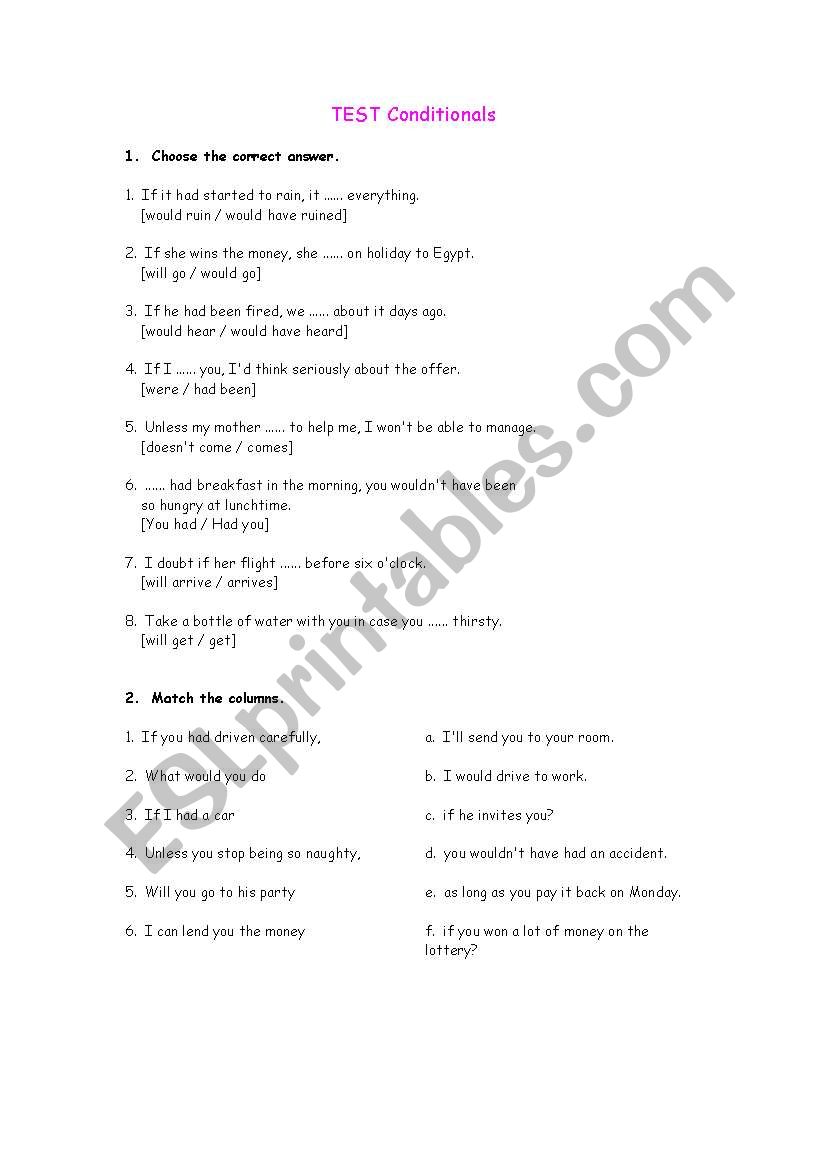 TEST Conditionals

1. Choose the correct answer.

1. If it had started to rain, it ...... everything.
[would ruin / would have ruined]

2. If she wins the money, she ...... on holiday to Egypt.
[will go / would go]

3. If he had been fired, we ...... about it days ago.
[would hear / would have heard]

4. If I ...... you, I'd think seriously about the offer.
[were / had been]

5. Unless my mother ...... to help me, I won't be able to manage.
[doesn't come / comes]

6. ...... had breakfast in the morning, you wouldn't have been so hungry at lunchtime.
[You had / Had you]

7. I doubt if her flight ...... before six o'clock.
[will arrive / arrives]

8. Take a bottle of water with you in case you ...... thirsty.
[will get / get]

2. Match the columns.

1. If you had driven carefully,
2. What would you do
3. If I had a car
4. Unless you stop being so naughty,
5. Will you go to his party
6. I can lend you the money

a. I'll send you to your room.
b. I would drive to work.
c. if he invites you?
d. you wouldn't have had an accident.
e. as long as you pay it back on Monday.
f. if you won a lot of money on the lottery?

ESLprintables.com